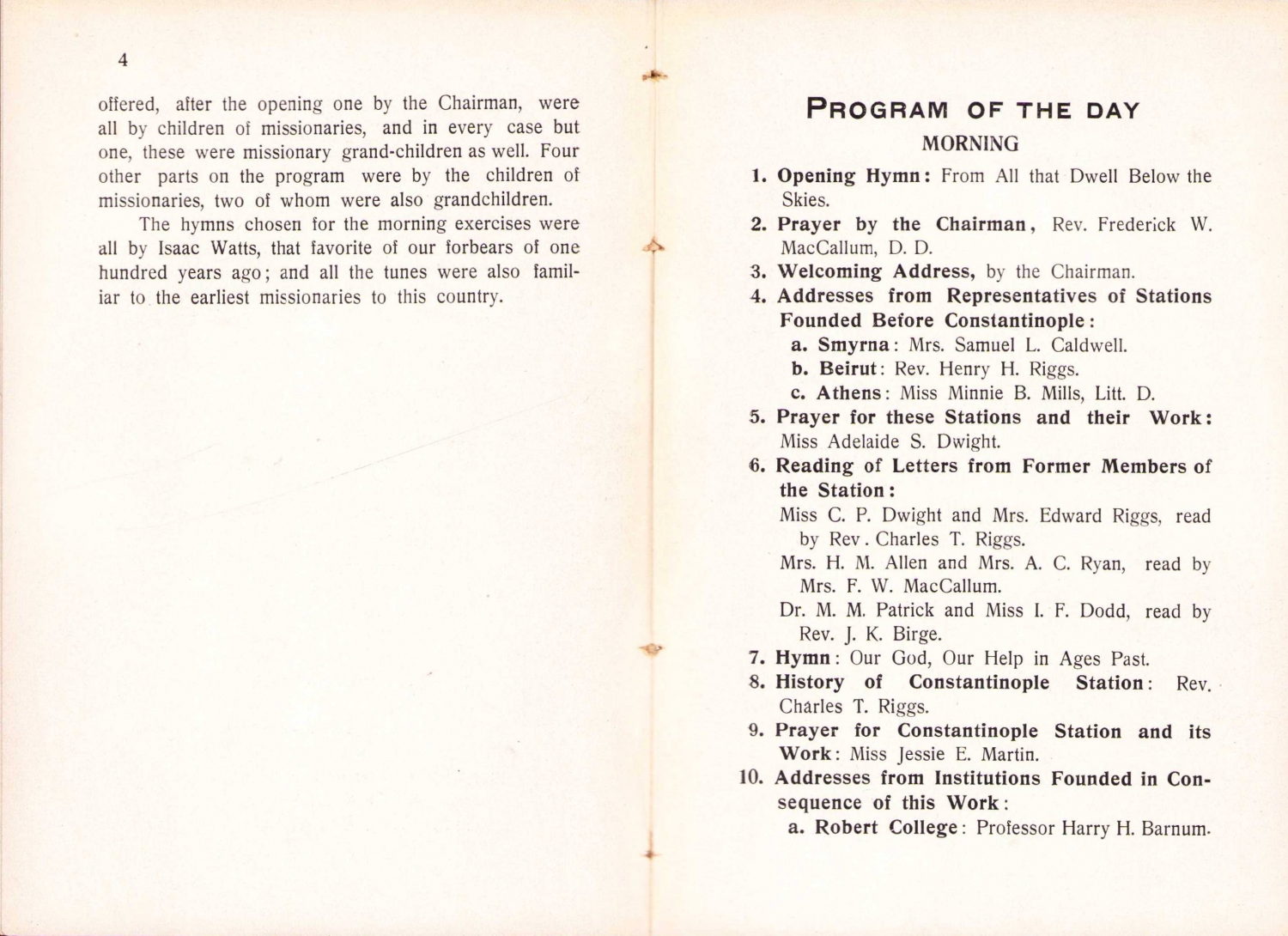 4

offered, after the opening one by the Chairman, were all by children of missionaries, and in every case but one, these were missionary grand-children as well. Four other parts on the program were by the children of missionaries, two of whom were also grandchildren.

The hymns chosen for the morning exercises were all by Isaac Watts, that favorite of our forbears of one hundred years ago; and all the tunes were also familiar to the earliest missionaries to this country.

PROGRAM OF THE DAY

MORNING

1. Opening Hymn: From All that Dwell Below the Skies.

2. Prayer by the Chairman, Rev. Frederick W. MacCallum, D. D.

3. Welcoming Address, by the Chairman.

4. Addresses from Representatives of Stations Founded Before Constantinople:

a. Smyrna: Mrs. Samuel L. Caldwell.

b. Beirut: Rev. Henry H. Riggs.

c. Athens: Miss Minnie B. Mills, Litt. D.

5. Prayer for these Stations and their Work: Miss Adelaide S. Dwight.

6. Reading of Letters from Former Members of the Station:

Miss C. P. Dwight and Mrs. Edward Riggs, read by Rev. Charles T. Riggs.

Mrs. H. M. Allen and Mrs. A. C. Ryan, read by Mrs. F. W. MacCallum.

Dr. M. M. Patrick and Miss I. F. Dodd, read by Rev. J. K. Birge.

7. Hymn: Our God, Our Help in Ages Past.

8. History of Constantinople Station: Rev. Charles T. Riggs.

9. Prayer for Constantinople Station and its Work: Miss Jessie E. Martin.

10. Addresses from Institutions Founded in Consequence of this Work:

a. Robert College: Professor Harry H. Barnum.